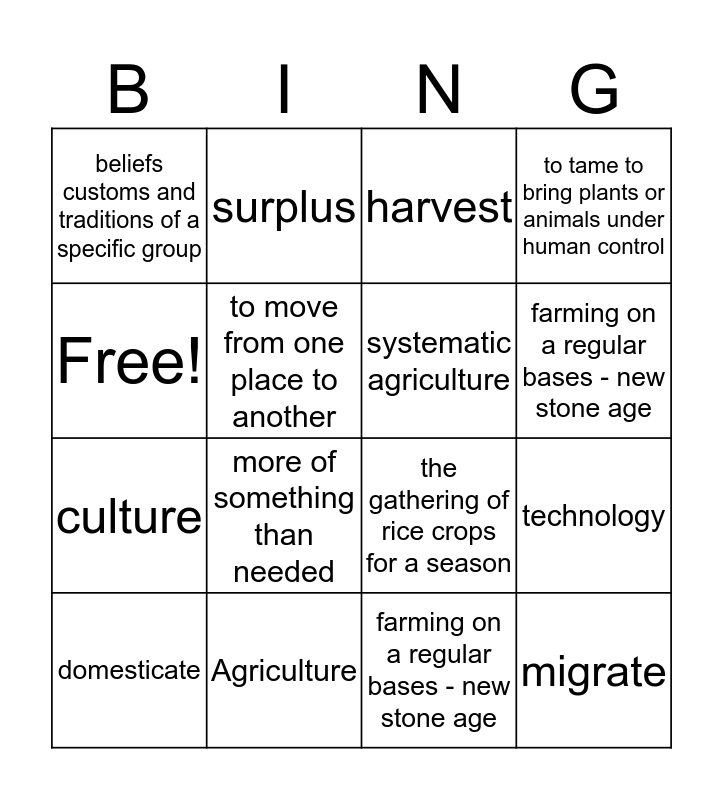 | B | I | N | G |
|---|---|---|---|
| beliefs customs and traditions of a specific group | surplus | harvest | to tame to bring plants or animals under human control |
| Free! | to move from one place to another | systematic agriculture | farming on a regular bases - new stone age |
| culture | more of something than needed | the gathering of rice crops for a season | technology |
| domesticate | Agriculture | farming on a regular bases - new stone age | migrate |